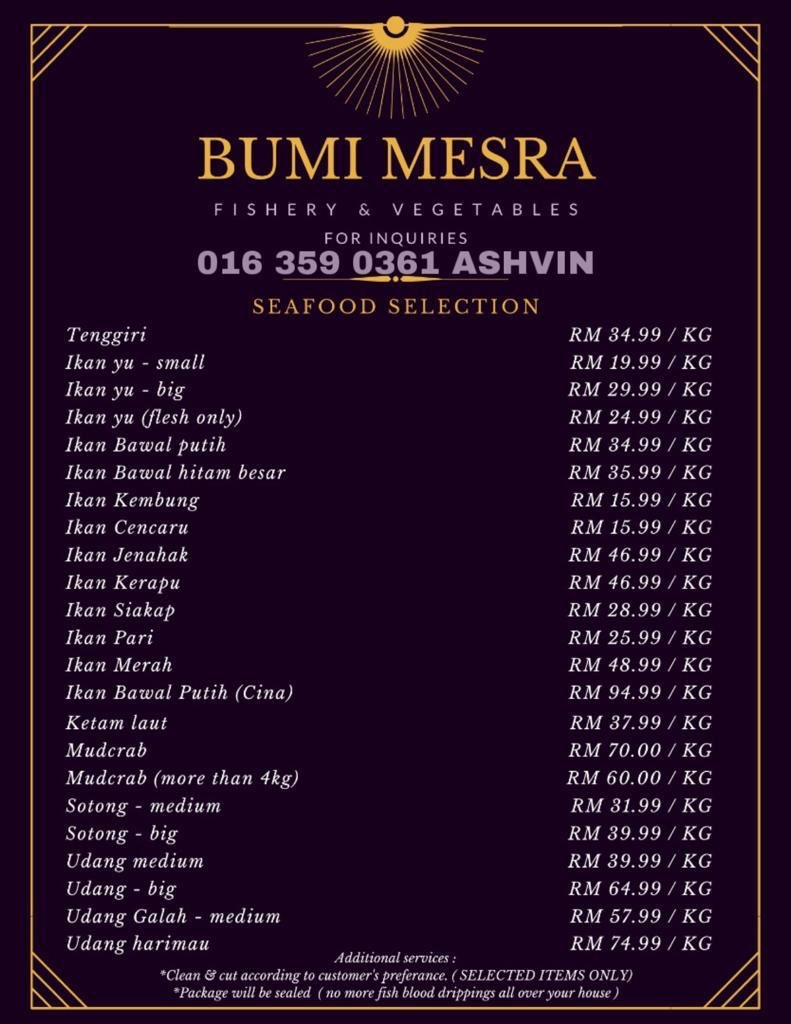 BUMI MESRA

FISHERY & VEGETABLES

FOR INQUIRIES
016 359 0361 ASHVIN

SEAFOOD SELECTION

| | |
|---|---|
| Tenggiri | RM 34.99 / KG |
| Ikan yu - small | RM 19.99 / KG |
| Ikan yu - big | RM 29.99 / KG |
| Ikan yu (flesh only) | RM 24.99 / KG |
| Ikan Bawal putih | RM 34.99 / KG |
| Ikan Bawal hitam besar | RM 35.99 / KG |
| Ikan Kembung | RM 15.99 / KG |
| Ikan Cencaru | RM 15.99 / KG |
| Ikan Jenahak | RM 46.99 / KG |
| Ikan Kerapu | RM 46.99 / KG |
| Ikan Siakap | RM 28.99 / KG |
| Ikan Pari | RM 25.99 / KG |
| Ikan Merah | RM 48.99 / KG |
| Ikan Bawal Putih (Cina) | RM 94.99 / KG |
| Ketam laut | RM 37.99 / KG |
| Mudcrab | RM 70.00 / KG |
| Mudcrab (more than 4kg) | RM 60.00 / KG |
| Sotong - medium | RM 31.99 / KG |
| Sotong - big | RM 39.99 / KG |
| Udang medium | RM 39.99 / KG |
| Udang - big | RM 64.99 / KG |
| Udang Galah - medium | RM 57.99 / KG |
| Udang harimau | RM 74.99 / KG |

Additional services :
*Clean & cut according to customer's preferance. ( SELECTED ITEMS ONLY)
*Package will be sealed ( no more fish blood drippings all over your house )